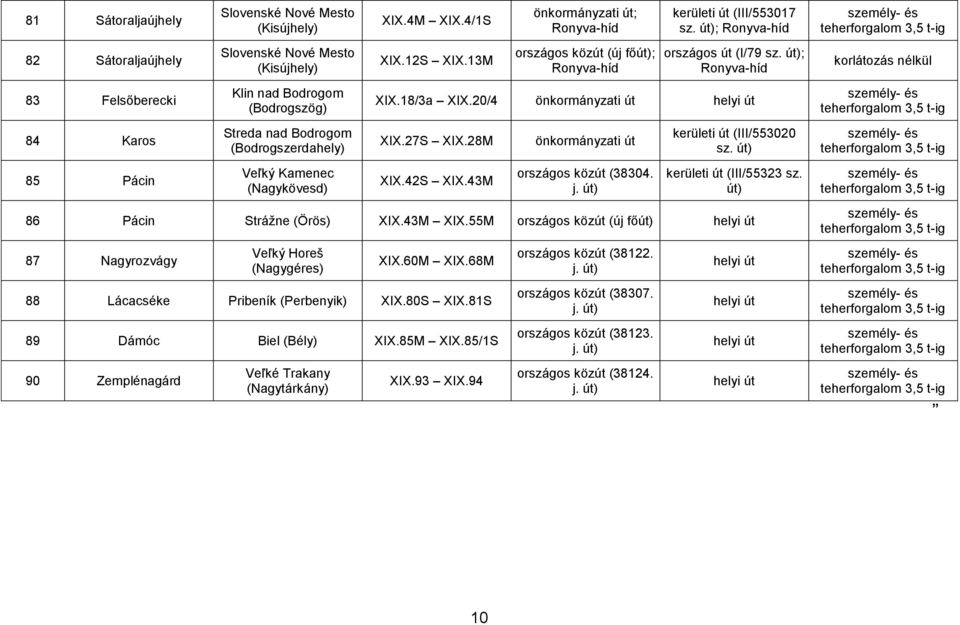 | 81 | Sátoraljaújhely | Slovenské Nové Mesto (Kisújhely) | XIX.4M – XIX.4/1S | önkormányzati út; Ronyva-híd | kerületi út (III/553017 sz. út); Ronyva-híd | személy- és teherforgalom 3,5 t-ig |
|---|---|---|---|---|---|---|
| 82 | Sátoraljaújhely | Slovenské Nové Mesto (Kisújhely) | XIX.12S – XIX.13M | országos közút (új főút); Ronyva-híd | országos út (I/79 sz. út); Ronyva-híd | korlátozás nélkül |
| 83 | Felsőberecki | Klin nad Bodrogom (Bodrogszög) | XIX.18/3a – XIX.20/4 | önkormányzati út | helyi út | személy- és teherforgalom 3,5 t-ig |
| 84 | Karos | Streda nad Bodrogom (Bodrogszerdahely) | XIX.27S – XIX.28M | önkormányzati út | kerületi út (III/553020 sz. út) | személy- és teherforgalom 3,5 t-ig |
| 85 | Pácin | Veľký Kamenec (Nagykövesd) | XIX.42S – XIX.43M | országos közút (38304. j. út) | kerületi út (III/55323 sz. út) | személy- és teherforgalom 3,5 t-ig |
| 86 | Pácin | Strážne (Örös) | XIX.43M – XIX.55M | országos közút (új főút) | helyi út | személy- és teherforgalom 3,5 t-ig |
| 87 | Nagyrozvágy | Veľký Horeš (Nagygéres) | XIX.60M – XIX.68M | országos közút (38122. j. út) | helyi út | személy- és teherforgalom 3,5 t-ig |
| 88 | Lácacséke | Pribeník (Perbenyik) | XIX.80S – XIX.81S | országos közút (38307. j. út) | helyi út | személy- és teherforgalom 3,5 t-ig |
| 89 | Dámóc | Biel (Bély) | XIX.85M – XIX.85/1S | országos közút (38123. j. út) | helyi út | személy- és teherforgalom 3,5 t-ig |
| 90 | Zemplénagárd | Veľké Trakany (Nagytárkány) | XIX.93 – XIX.94 | országos közút (38124. j. út) | helyi út | személy- és teherforgalom 3,5 t-ig |

”

10